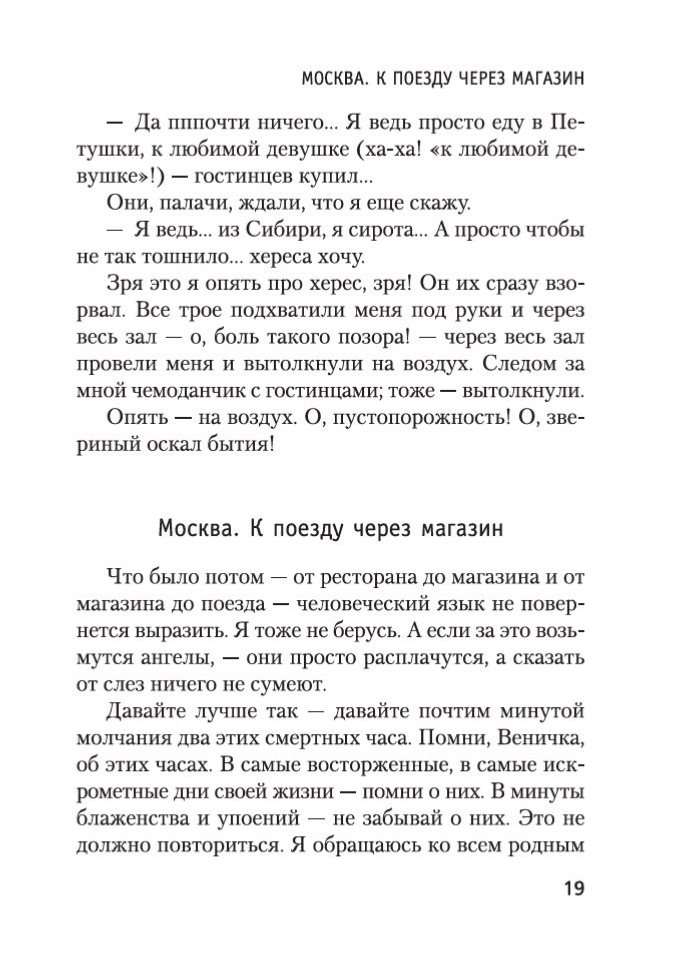 МОСКВА. К ПОЕЗДУ ЧЕРЕЗ МАГАЗИН

— Да пппочти ничего... Я ведь просто еду в Петушки, к любимой девушке (ха-ха! «к любимой девушке»!) — гостинцев купил...

Они, палачи, ждали, что я еще скажу.

— Я ведь... из Сибири, я сирота... А просто чтобы не так тошнило... хереса хочу.

Зря это я опять про херес, зря! Он их сразу взорвал. Все трое подхватили меня под руки и через весь зал — о, боль такого позора! — через весь зал провели меня и вытолкнули на воздух. Следом за мной чемоданчик с гостинцами; тоже — вытолкнули.

Опять — на воздух. О, пустопорожность! О, звериный оскал бытия!

Москва. К поезду через магазин

Что было потом — от ресторана до магазина и от магазина до поезда — человеческий язык не повернется выразить. Я тоже не берусь. А если за это возьмутся ангелы, — они просто расплачутся, а сказать от слез ничего не сумеют.

Давайте лучше так — давайте почтим минутой молчания два этих смертных часа. Помни, Веничка, об этих часах. В самые восторженные, в самые искрометные дни своей жизни — помни о них. В минуты блаженства и упоений — не забывай о них. Это не должно повториться. Я обращаюсь ко всем родным

19